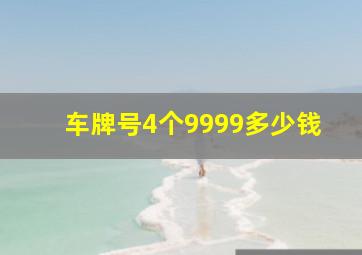 车牌号4个9999多少钱